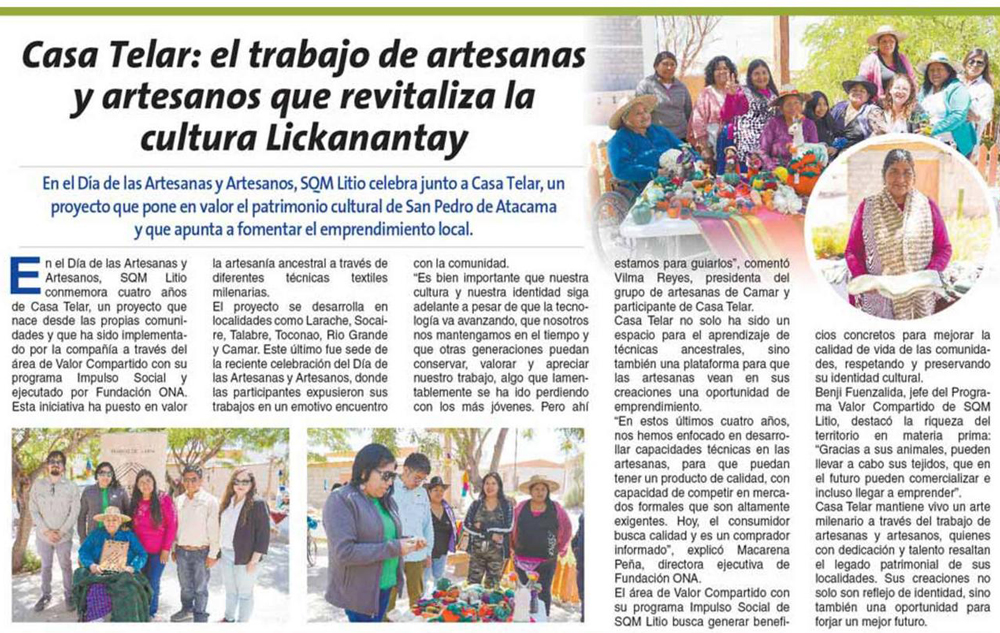 Casa Telar: el trabajo de artesanas y artesanos que revitaliza la cultura Lickanantay

En el Día de las Artesanas y Artesanos, SQM Litio celebra junto a Casa Telar, un proyecto que pone en valor el patrimonio cultural de San Pedro de Atacama y que apunta a fomentar el emprendimiento local.

En el Día de las Artesanas y Artesanos, SQM Litio conmemora cuatro años de Casa Telar, un proyecto que nace desde las propias comunidades y que ha sido implementado por la compañía a través del área de Valor Compartido con su programa Impulso Social y ejecutado por Fundación ONA. Esta iniciativa ha puesto en valor la artesanía ancestral a través de diferentes técnicas textiles milenarias.

El proyecto se desarrolla en localidades como Larache, Socaire, Talabre, Toconao, Río Grande y Camar. Este último fue sede de la reciente celebración del Día de las Artesanas y Artesanos, donde las participantes expusieron sus trabajos en un emotivo encuentro con la comunidad.

"Es bien importante que nuestra cultura y nuestra identidad siga adelante a pesar de que la tecnología va avanzando, que nosotros nos mantengamos en el tiempo y que otras generaciones puedan conservar, valorar y apreciar nuestro trabajo, algo que lamentablemente se ha ido perdiendo con los más jóvenes. Pero ahí estamos para guiarlos", comentó Vilma Reyes, presidenta del grupo de artesanas de Camar y participante de Casa Telar.

Casa Telar no solo ha sido un espacio para el aprendizaje de técnicas ancestrales, sino también una plataforma para que las artesanas vean en sus creaciones una oportunidad de emprendimiento.

"En estos últimos cuatro años, nos hemos enfocado en desarrollar capacidades técnicas en las artesanas, para que puedan tener un producto de calidad, con capacidad de competir en mercados formales que son altamente exigentes. Hoy, el consumidor busca calidad y es un comprador informado", explicó Macarena Peña, directora ejecutiva de Fundación ONA.

El área de Valor Compartido con su programa Impulso Social de SQM Litio busca generar beneficios concretos para mejorar la calidad de vida de las comunidades, respetando y preservando su identidad cultural.

Benji Fuenzalida, jefe del Programa Valor Compartido de SQM Litio, destacó la riqueza del territorio en materia prima: "Gracias a sus animales, pueden llevar a cabo sus tejidos, que en el futuro pueden comercializar e incluso llegar a emprender".

Casa Telar mantiene vivo un arte milenario a través del trabajo de artesanas y artesanos, quienes con dedicación y talento resaltan el legado patrimonial de sus localidades. Sus creaciones no solo son reflejo de identidad, sino también una oportunidad para forjar un mejor futuro.